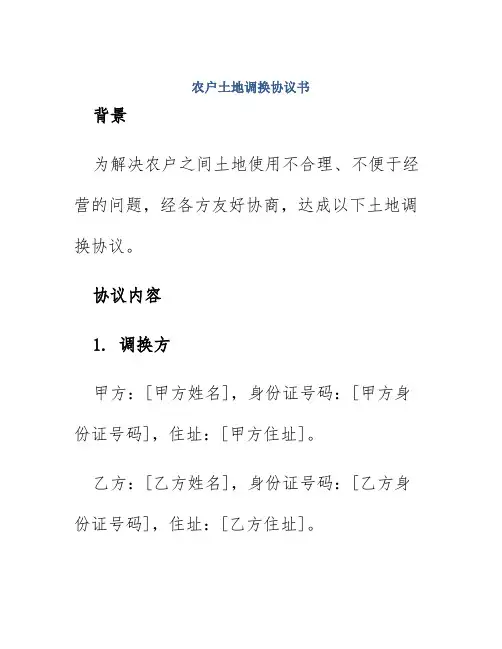 农户土地调换协议书

背景

为解决农户之间土地使用不合理、不便于经营的问题，经各方友好协商，达成以下土地调换协议。

协议内容

1. 调换方

甲方：[甲方姓名]，身份证号码：[甲方身份证号码]，住址：[甲方住址]。

乙方：[乙方姓名]，身份证号码：[乙方身份证号码]，住址：[乙方住址]。